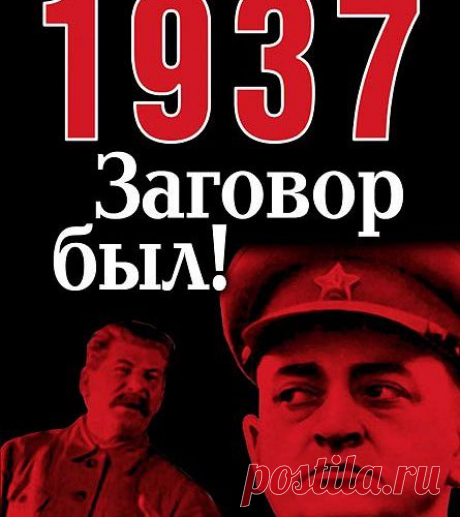 1937
Заговор был!

postila.ru